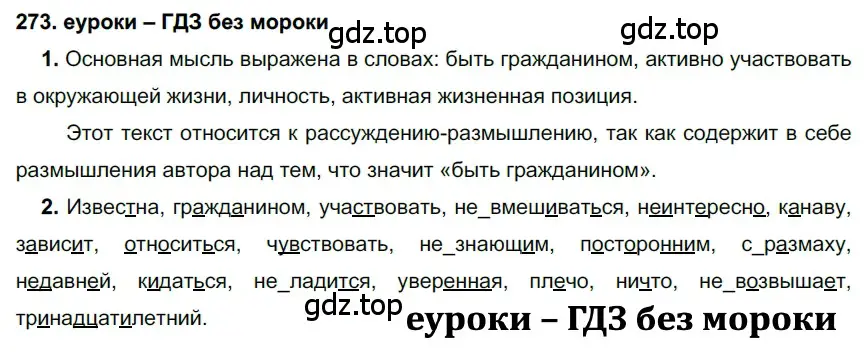 273. еуроки – ГДЗ без мороки gdz.top gdz.top

1. Основная мысль выражена в словах: быть гражданином, активно участвовать в окружающей жизни, личность, активная жизненная позиция.

Этот текст относится к рассуждению-размышлению, так как содержит в себе размышления автора над тем, что значит «быть гражданином».

2. Известна, гражданином, участвовать, не_вмешиваться, неинтересно, канаву, зависит, относиться, чувствовать, не_знающим, посторонним, с_размаху, недавней, кидаться, не_ладится, уверенная, плечо, ничто, не_возвышает, тринадцатилетний.

gdz.top еуроки – ГДЗ без мороки